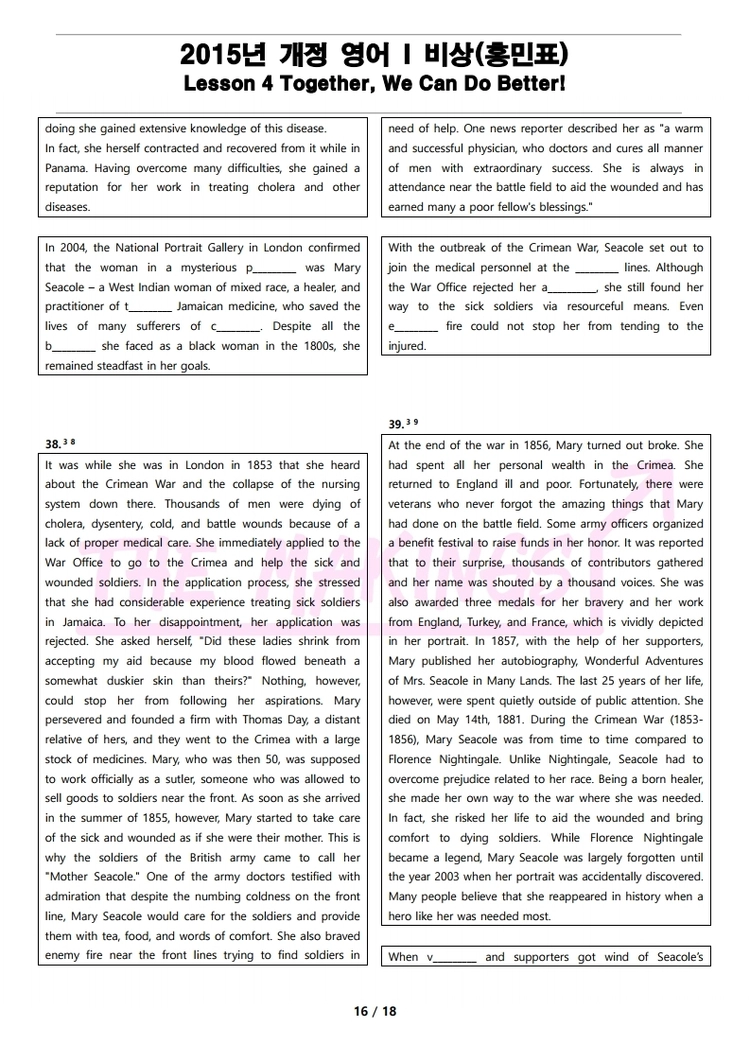 2015년 개정 영어 I 비상(홍민표)
Lesson 4 Together, We Can Do Better!

doing she gained extensive knowledge of this disease. In fact, she herself contracted and recovered from it while in Panama. Having overcome many difficulties, she gained a reputation for her work in treating cholera and other diseases.

In 2004, the National Portrait Gallery in London confirmed that the woman in a mysterious p____ was Mary Seacole – a West Indian woman of mixed race, a healer, and practitioner of t____ Jamaican medicine, who saved the lives of many sufferers of c____. Despite all the b____ she faced as a black woman in the 1800s, she remained steadfast in her goals.

38.$^{38}$

It was while she was in London in 1853 that she heard about the Crimean War and the collapse of the nursing system down there. Thousands of men were dying of cholera, dysentery, cold, and battle wounds because of a lack of proper medical care. She immediately applied to the War Office to go to the Crimea and help the sick and wounded soldiers. In the application process, she stressed that she had considerable experience treating sick soldiers in Jamaica. To her disappointment, her application was rejected. She asked herself, "Did these ladies shrink from accepting my aid because my blood flowed beneath a somewhat duskier skin than theirs?" Nothing, however, could stop her from following her aspirations. Mary persevered and founded a firm with Thomas Day, a distant relative of hers, and they went to the Crimea with a large stock of medicines. Mary, who was then 50, was supposed to work officially as a sutler, someone who was allowed to sell goods to soldiers near the front. As soon as she arrived in the summer of 1855, however, Mary started to take care of the sick and wounded as if she were their mother. This is why the soldiers of the British army came to call her "Mother Seacole." One of the army doctors testified with admiration that despite the numbing coldness on the front line, Mary Seacole would care for the soldiers and provide them with tea, food, and words of comfort. She also braved enemy fire near the front lines trying to find soldiers in

need of help. One news reporter described her as "a warm and successful physician, who doctors and cures all manner of men with extraordinary success. She is always in attendance near the battle field to aid the wounded and has earned many a poor fellow's blessings."

With the outbreak of the Crimean War, Seacole set out to join the medical personnel at the ____ lines. Although the War Office rejected her a____, she still found her way to the sick soldiers via resourceful means. Even e____ fire could not stop her from tending to the injured.

39.$^{39}$

At the end of the war in 1856, Mary turned out broke. She had spent all her personal wealth in the Crimea. She returned to England ill and poor. Fortunately, there were veterans who never forgot the amazing things that Mary had done on the battle field. Some army officers organized a benefit festival to raise funds in her honor. It was reported that to their surprise, thousands of contributors gathered and her name was shouted by a thousand voices. She was also awarded three medals for her bravery and her work from England, Turkey, and France, which is vividly depicted in her portrait. In 1857, with the help of her supporters, Mary published her autobiography, Wonderful Adventures of Mrs. Seacole in Many Lands. The last 25 years of her life, however, were spent quietly outside of public attention. She died on May 14th, 1881. During the Crimean War (1853-1856), Mary Seacole was from time to time compared to Florence Nightingale. Unlike Nightingale, Seacole had to overcome prejudice related to her race. Being a born healer, she made her own way to the war where she was needed. In fact, she risked her life to aid the wounded and bring comfort to dying soldiers. While Florence Nightingale became a legend, Mary Seacole was largely forgotten until the year 2003 when her portrait was accidentally discovered. Many people believe that she reappeared in history when a hero like her was needed most.

When v____ and supporters got wind of Seacole's

16 / 18